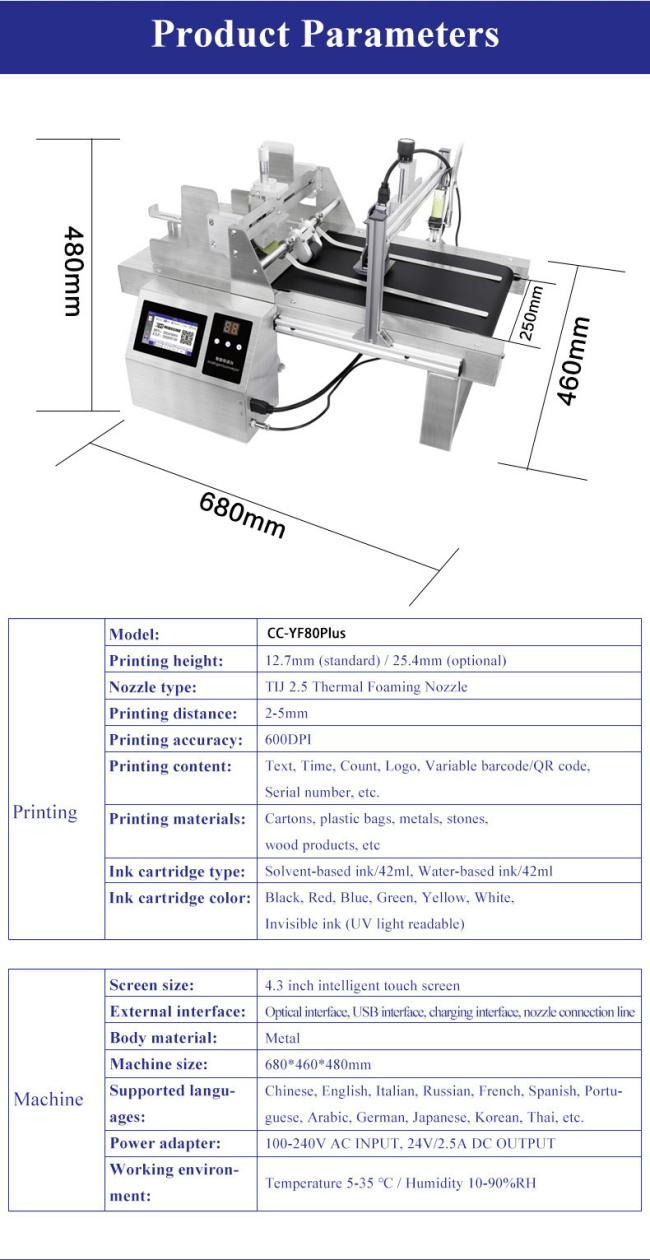 Product Parameters

480mm

250mm

460mm

680mm

| Printing | Model: | CC-YF80Plus |
|---|---|---|
| | Printing height: | 12.7mm (standard) / 25.4mm (optional) |
| | Nozzle type: | TIJ 2.5 Thermal Foaming Nozzle |
| | Printing distance: | 2-5mm |
| | Printing accuracy: | 600DPI |
| | Printing content: | Text, Time, Count, Logo, Variable barcode/QR code, Serial number, etc. |
| | Printing materials: | Cartons, plastic bags, metals, stones, wood products, etc |
| | Ink cartridge type: | Solvent-based ink/42ml, Water-based ink/42ml |
| | Ink cartridge color: | Black, Red, Blue, Green, Yellow, White, Invisible ink (UV light readable) |

| Machine | Screen size: | 4.3 inch intelligent touch screen |
|---|---|---|
| | External interface: | Optical interface, USB interface, charging interface, nozzle connection line |
| | Body material: | Metal |
| | Machine size: | 680*460*480mm |
| | Supported languages: | Chinese, English, Italian, Russian, French, Spanish, Portuguese, Arabic, German, Japanese, Korean, Thai, etc. |
| | Power adapter: | 100-240V AC INPUT, 24V/2.5A DC OUTPUT |
| | Working environment: | Temperature 5-35 °C / Humidity 10-90%RH |